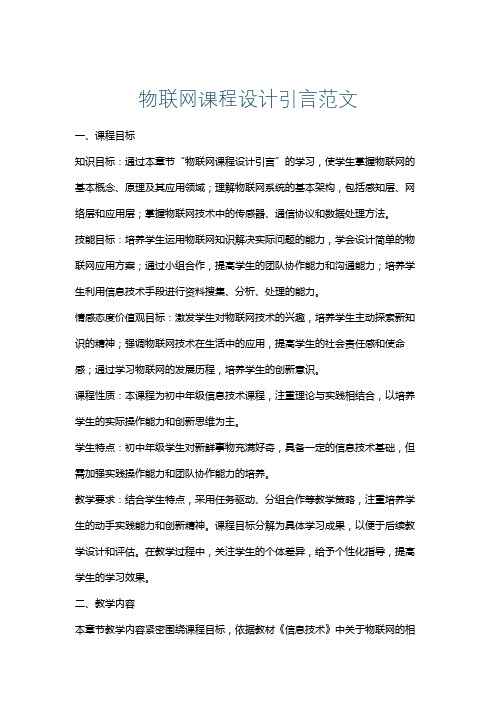 物联网课程设计引言范文

一、课程目标

知识目标：通过本章节“物联网课程设计引言”的学习，使学生掌握物联网的基本概念、原理及其应用领域；理解物联网系统的基本架构，包括感知层、网络层和应用层；掌握物联网技术中的传感器、通信协议和数据处理方法。

技能目标：培养学生运用物联网知识解决实际问题的能力，学会设计简单的物联网应用方案；通过小组合作，提高学生的团队协作能力和沟通能力；培养学生利用信息技术手段进行资料搜集、分析、处理的能力。

情感态度价值观目标：激发学生对物联网技术的兴趣，培养学生主动探索新知识的精神；强调物联网技术在生活中的应用，提高学生的社会责任感和使命感；通过学习物联网的发展历程，培养学生的创新意识。

课程性质：本课程为初中年级信息技术课程，注重理论与实践相结合，以培养学生的实际操作能力和创新思维为主。

学生特点：初中年级学生对新鲜事物充满好奇，具备一定的信息技术基础，但需加强实践操作能力和团队协作能力的培养。

教学要求：结合学生特点，采用任务驱动、分组合作等教学策略，注重培养学生的动手实践能力和创新精神。课程目标分解为具体学习成果，以便于后续教学设计和评估。在教学过程中，关注学生的个体差异，给予个性化指导，提高学生的学习效果。

二、教学内容

本章节教学内容紧密围绕课程目标，依据教材《信息技术》中关于物联网的相